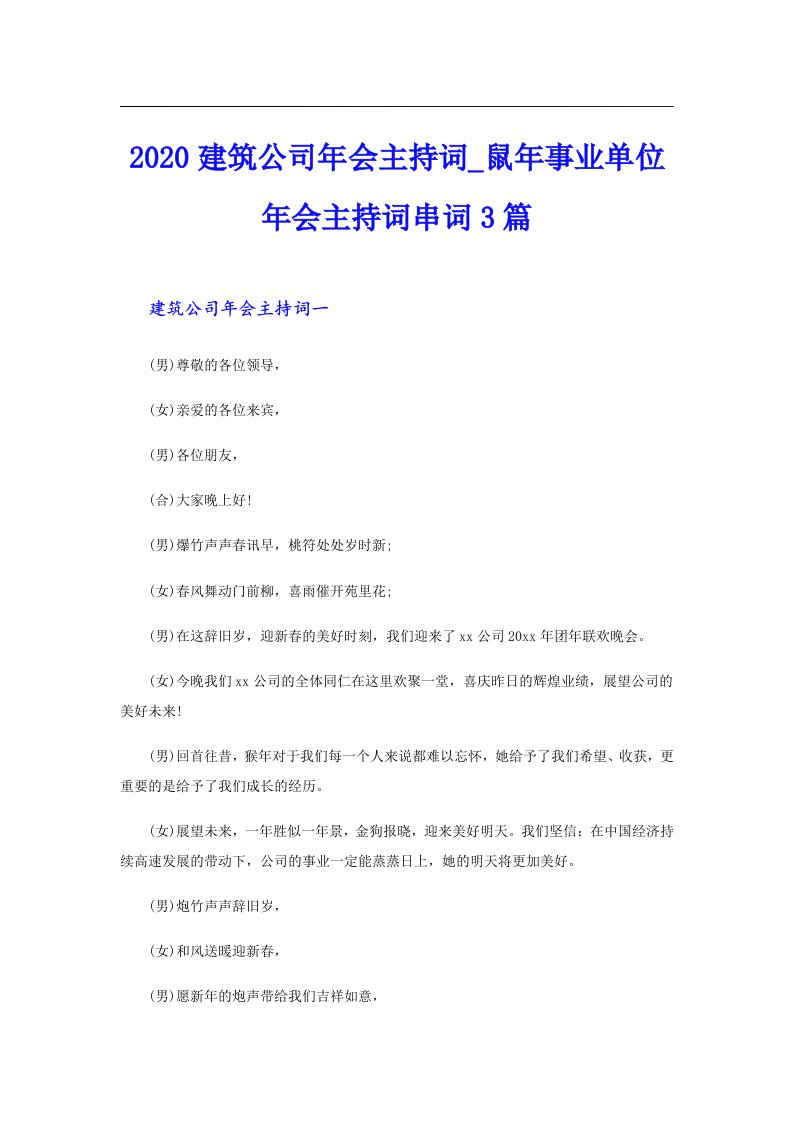 2020建筑公司年会主持词_鼠年事业单位年会主持词串词3篇

建筑公司年会主持词一

(男)尊敬的各位领导，

(女)亲爱的各位来宾，

(男)各位朋友，

(合)大家晚上好!

(男)爆竹声声春讯早，桃符处处岁时新;

(女)春风舞动门前柳，喜雨催开苑里花;

(男)在这辞旧岁，迎新春的美好时刻，我们迎来了xx公司20xx年团年联欢晚会。

(女)今晚我们xx公司的全体同仁在这里欢聚一堂，喜庆昨日的辉煌业绩，展望公司的美好未来!

(男)回首往昔，猴年对于我们每一个人来说都难以忘怀，她给予了我们希望、收获，更重要的是给予了我们成长的经历。

(女)展望未来，一年胜似一年景，金狗报晓，迎来美好明天。我们坚信：在中国经济持续高速发展的带动下，公司的事业一定能蒸蒸日上，她的明天将更加美好。

(男)炮竹声声辞旧岁，

(女)和风送暖迎新春，

(男)愿新年的炮声带给我们吉祥如意，